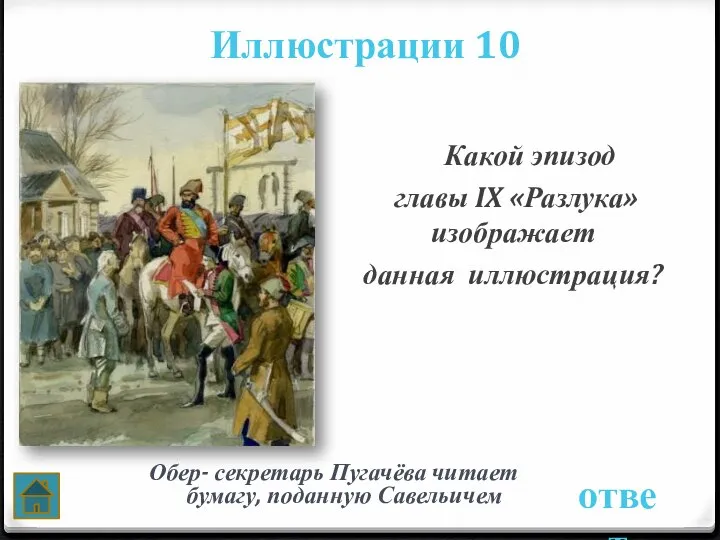 Иллюстрации 10

Какой эпизод главы IX «Разлука» изображает данная иллюстрация?

Обер- секретарь Пугачёва читает бумагу, поданную Савельичем

отве